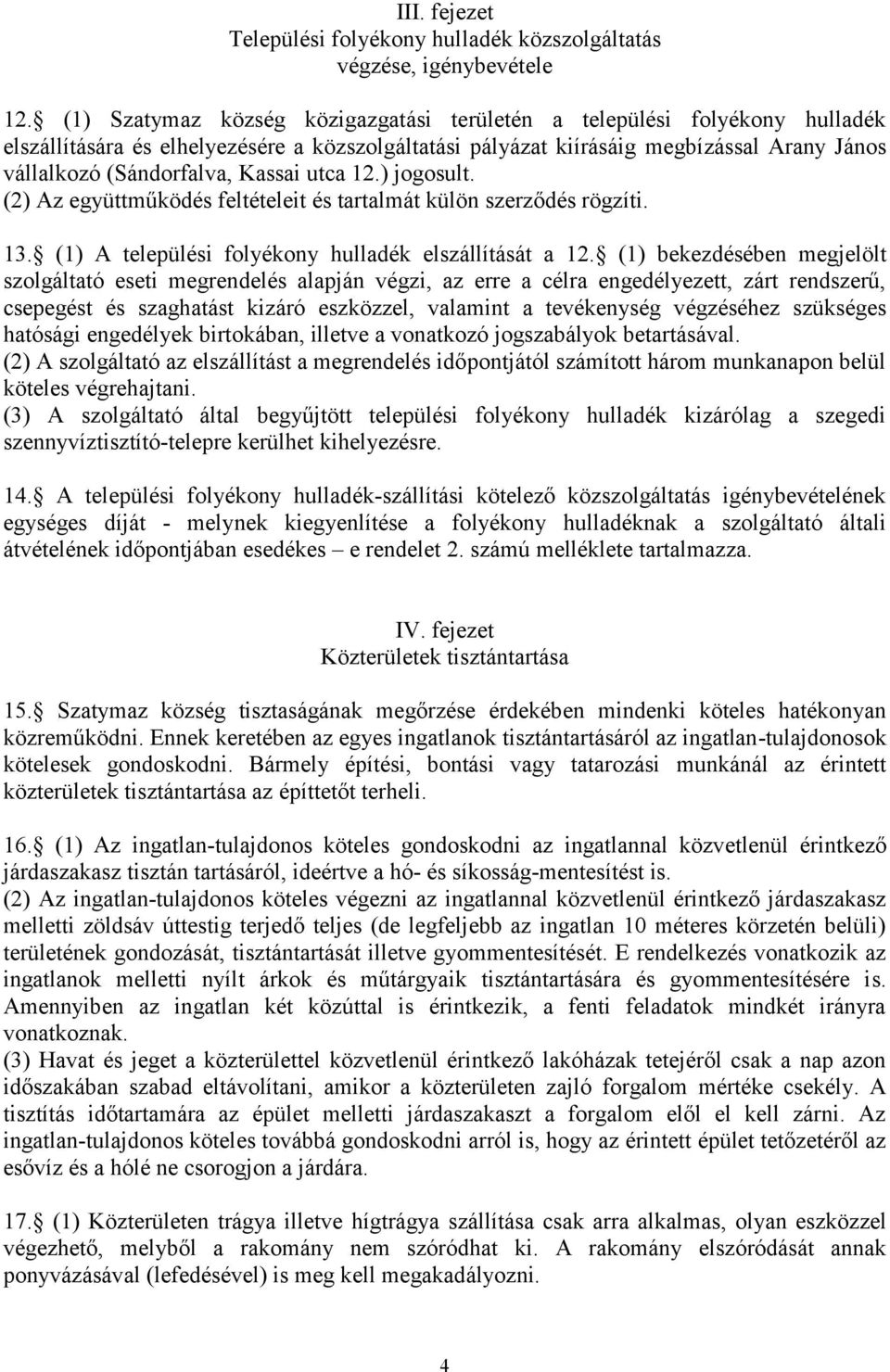 III. fejezet
Települési folyékony hulladék közszolgáltatás végzése, igénybevétele

12. (1) Szatymaz község közigazgatási területén a települési folyékony hulladék elszállítására és elhelyezésére a közszolgáltatási pályázat kiírásáig megbízással Arany János vállalkozó (Sándorfalva, Kassai utca 12.) jogosult.
(2) Az együttműködés feltételeit és tartalmát külön szerződés rögzíti.

13. (1) A települési folyékony hulladék elszállítását a 12. (1) bekezdésében megjelölt szolgáltató eseti megrendelés alapján végzi, az erre a célra engedélyezett, zárt rendszerű, csepegést és szaghatást kizáró eszközzel, valamint a tevékenység végzéséhez szükséges hatósági engedélyek birtokában, illetve a vonatkozó jogszabályok betartásával.
(2) A szolgáltató az elszállítást a megrendelés időpontjától számított három munkanapon belül köteles végrehajtani.
(3) A szolgáltató által begyűjtött települési folyékony hulladék kizárólag a szegedi szennyvíztisztító-telepre kerülhet kihelyezésre.

14. A települési folyékony hulladék-szállítási kötelező közszolgáltatás igénybevételének egységes díját - melynek kiegyenlítése a folyékony hulladéknak a szolgáltató általi átvételének időpontjában esedékes – e rendelet 2. számú melléklete tartalmazza.

IV. fejezet
Közterületek tisztántartása

15. Szatymaz község tisztaságának megőrzése érdekében mindenki köteles hatékonyan közreműködni. Ennek keretében az egyes ingatlanok tisztántartásáról az ingatlan-tulajdonosok kötelesek gondoskodni. Bármely építési, bontási vagy tatarozási munkánál az érintett közterületek tisztántartása az építtetőt terheli.

16. (1) Az ingatlan-tulajdonos köteles gondoskodni az ingatlannal közvetlenül érintkező járdaszakasz tisztán tartásáról, ideértve a hó- és síkosság-mentesítést is.
(2) Az ingatlan-tulajdonos köteles végezni az ingatlannal közvetlenül érintkező járdaszakasz melletti zöldsáv úttestig terjedő teljes (de legfeljebb az ingatlan 10 méteres körzetén belüli) területének gondozását, tisztántartását illetve gyommentesítését. E rendelkezés vonatkozik az ingatlanok melletti nyílt árkok és műtárgyaik tisztántartására és gyommentesítésére is. Amennyiben az ingatlan két közúttal is érintkezik, a fenti feladatok mindkét irányra vonatkoznak.
(3) Havat és jeget a közterülettel közvetlenül érintkező lakóházak tetejéről csak a nap azon időszakában szabad eltávolítani, amikor a közterületen zajló forgalom mértéke csekély. A tisztítás időtartamára az épület melletti járdaszakaszt a forgalom elől el kell zárni. Az ingatlan-tulajdonos köteles továbbá gondoskodni arról is, hogy az érintett épület tetőzetéről az esővíz és a hólé ne csorogjon a járdára.

17. (1) Közterületen trágya illetve hígtrágya szállítása csak arra alkalmas, olyan eszközzel végezhető, melyből a rakomány nem szóródhat ki. A rakomány elszóródását annak ponyvázásával (lefedésével) is meg kell megakadályozni.

4